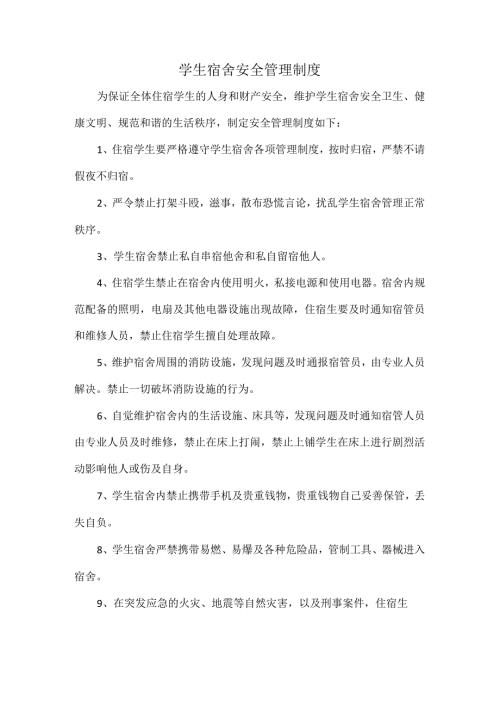 学生宿舍安全管理制度

为保证全体住宿学生的人身和财产安全，维护学生宿舍安全卫生、健康文明、规范和谐的生活秩序，制定安全管理制度如下：

1、住宿学生要严格遵守学生宿舍各项管理制度，按时归宿，严禁不请假夜不归宿。

2、严令禁止打架斗殴，滋事，散布恐慌言论，扰乱学生宿舍管理正常秩序。

3、学生宿舍禁止私自串宿他舍和私自留宿他人。

4、住宿学生禁止在宿舍内使用明火，私接电源和使用电器。宿舍内规范配备的照明，电扇及其他电器设施出现故障，住宿生要及时通知宿管员和维修人员，禁止住宿学生擅自处理故障。

5、维护宿舍周围的消防设施，发现问题及时通报宿管员，由专业人员解决。禁止一切破坏消防设施的行为。

6、自觉维护宿舍内的生活设施、床具等，发现问题及时通知宿管人员由专业人员及时维修，禁止在床上打闹，禁止上铺学生在床上进行剧烈活动影响他人或伤及自身。

7、学生宿舍内禁止携带手机及贵重钱物，贵重钱物自己妥善保管，丢失自负。

8、学生宿舍严禁携带易燃、易爆及各种危险品，管制工具、器械进入宿舍。

9、在突发应急的火灾、地震等自然灾害，以及刑事案件，住宿生